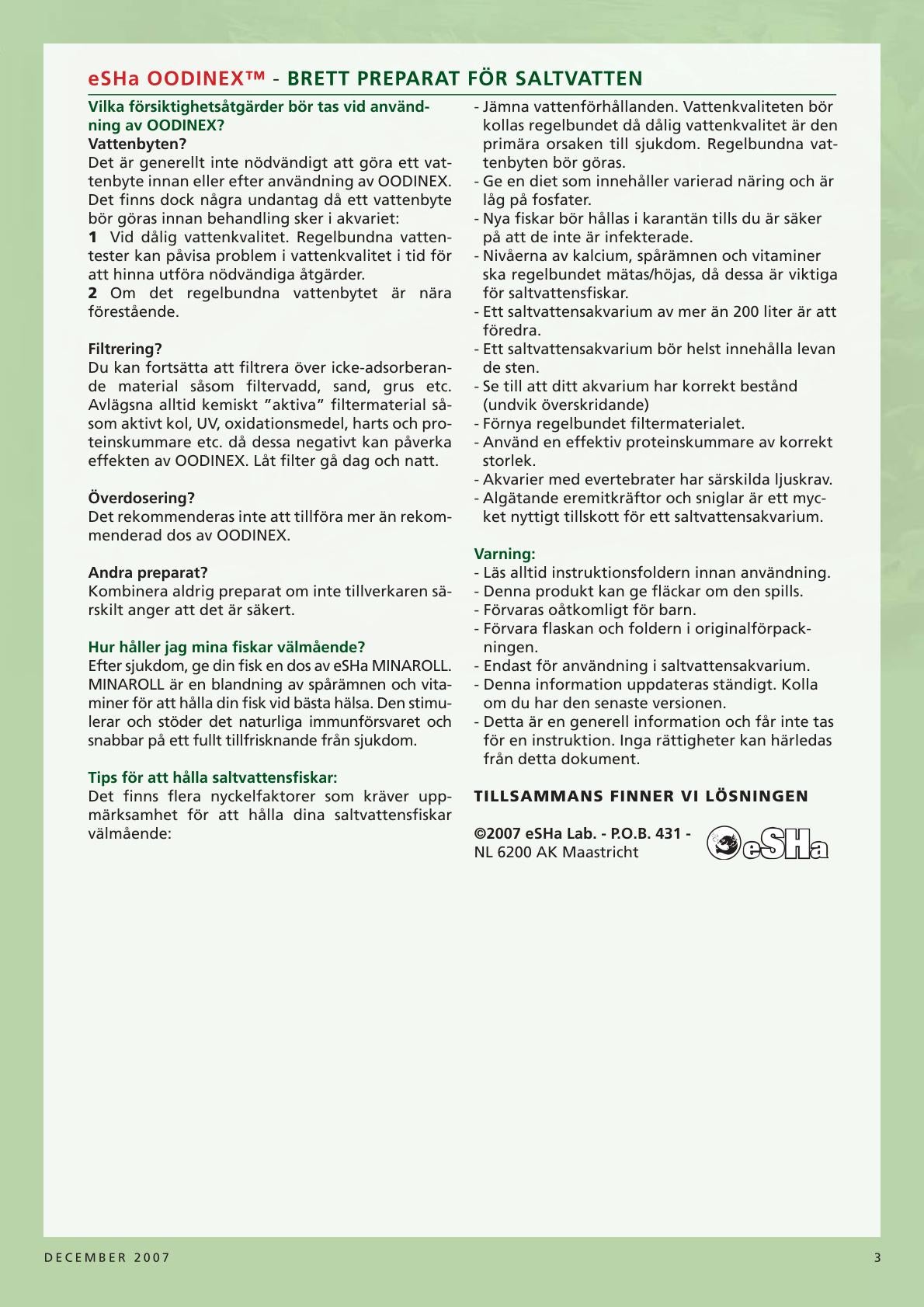 eSHa OODINEX™ - BRETT PREPARAT FÖR SALTVATTEN

Vilka försiktighetsåtgärder bör tas vid användning av OODINEX?
Vattenbyten?
Det är generellt inte nödvändigt att göra ett vattenbyte innan eller efter användning av OODINEX. Det finns dock några undantag då ett vattenbyte bör göras innan behandling sker i akvariet:
1 Vid dålig vattenkvalitet. Regelbundna vattentester kan påvisa problem i vattenkvalitet i tid för att hinna utföra nödvändiga åtgärder.
2 Om det regelbundna vattenbytet är nära förestående.

Filtrering?
Du kan fortsätta att filtrera över icke-adsorberande material såsom filtervadd, sand, grus etc. Avlägsna alltid kemiskt "aktiva" filtermaterial såsom aktivt kol, UV, oxidationsmedel, harts och proteinskummare etc. då dessa negativt kan påverka effekten av OODINEX. Låt filter gå dag och natt.

Överdosering?
Det rekommenderas inte att tillföra mer än rekommenderad dos av OODINEX.

Andra preparat?
Kombinera aldrig preparat om inte tillverkaren särskilt anger att det är säkert.

Hur håller jag mina fiskar välmående?
Efter sjukdom, ge din fisk en dos av eSHa MINAROLL. MINAROLL är en blandning av spårämnen och vitaminer för att hålla din fisk vid bästa hälsa. Den stimulerar och stöder det naturliga immunförsvaret och snabbar på ett fullt tillfrisknande från sjukdom.

Tips för att hålla saltvattensfiskar:
Det finns flera nyckelfaktorer som kräver uppmärksamhet för att hålla dina saltvattensfiskar välmående:

- Jämna vattenförhållanden. Vattenkvaliteten bör kollas regelbundet då dålig vattenkvalitet är den primära orsaken till sjukdom. Regelbundna vattenbyten bör göras.
- Ge en diet som innehåller varierad näring och är låg på fosfater.
- Nya fiskar bör hållas i karantän tills du är säker på att de inte är infekterade.
- Nivåerna av kalcium, spårämnen och vitaminer ska regelbundet mätas/höjas, då dessa är viktiga för saltvattensfiskar.
- Ett saltvattensakvarium av mer än 200 liter är att föredra.
- Ett saltvattensakvarium bör helst innehålla levande sten.
- Se till att ditt akvarium har korrekt bestånd (undvik överskridande)
- Förnya regelbundet filtermaterialet.
- Använd en effektiv proteinskummare av korrekt storlek.
- Akvarier med evertebrater har särskilda ljuskrav.
- Algätande eremitkräftor och sniglar är ett mycket nyttigt tillskott för ett saltvattensakvarium.

Varning:
- Läs alltid instruktionsfoldern innan användning.
- Denna produkt kan ge fläckar om den spills.
- Förvaras oåtkomligt för barn.
- Förvara flaskan och foldern i originalförpackningen.
- Endast för användning i saltvattensakvarium.
- Denna information uppdateras ständigt. Kolla om du har den senaste versionen.
- Detta är en generell information och får inte tas för en instruktion. Inga rättigheter kan härledas från detta dokument.

TILLSAMMANS FINNER VI LÖSNINGEN

©2007 eSHa Lab. - P.O.B. 431 - NL 6200 AK Maastricht

eSHa

DECEMBER 2007 3